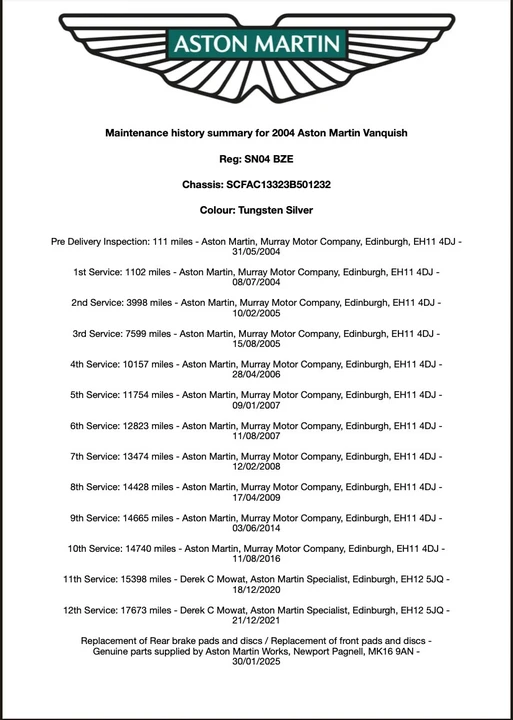 ASTON MARTIN

Maintenance history summary for 2004 Aston Martin Vanquish

Reg: SN04 BZE

Chassis: SCFAC13323B501232

Colour: Tungsten Silver

Pre Delivery Inspection: 111 miles - Aston Martin, Murray Motor Company, Edinburgh, EH11 4DJ - 31/05/2004

1st Service: 1102 miles - Aston Martin, Murray Motor Company, Edinburgh, EH11 4DJ - 08/07/2004

2nd Service: 3998 miles - Aston Martin, Murray Motor Company, Edinburgh, EH11 4DJ - 10/02/2005

3rd Service: 7599 miles - Aston Martin, Murray Motor Company, Edinburgh, EH11 4DJ - 15/08/2005

4th Service: 10157 miles - Aston Martin, Murray Motor Company, Edinburgh, EH11 4DJ - 28/04/2006

5th Service: 11754 miles - Aston Martin, Murray Motor Company, Edinburgh, EH11 4DJ - 09/01/2007

6th Service: 12823 miles - Aston Martin, Murray Motor Company, Edinburgh, EH11 4DJ - 11/08/2007

7th Service: 13474 miles - Aston Martin, Murray Motor Company, Edinburgh, EH11 4DJ - 12/02/2008

8th Service: 14428 miles - Aston Martin, Murray Motor Company, Edinburgh, EH11 4DJ - 17/04/2009

9th Service: 14665 miles - Aston Martin, Murray Motor Company, Edinburgh, EH11 4DJ - 03/06/2014

10th Service: 14740 miles - Aston Martin, Murray Motor Company, Edinburgh, EH11 4DJ - 11/08/2016

11th Service: 15398 miles - Derek C Mowat, Aston Martin Specialist, Edinburgh, EH12 5JQ - 18/12/2020

12th Service: 17673 miles - Derek C Mowat, Aston Martin Specialist, Edinburgh, EH12 5JQ - 21/12/2021

Replacement of Rear brake pads and discs / Replacement of front pads and discs - Genuine parts supplied by Aston Martin Works, Newport Pagnell, MK16 9AN - 30/01/2025